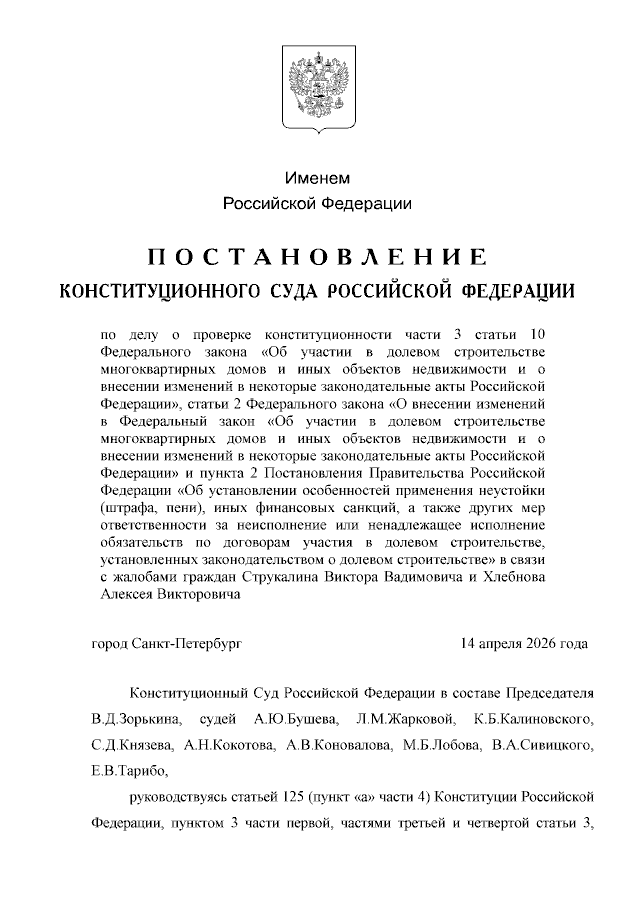 Именем
Российской Федерации

ПОСТАНОВЛЕНИЕ
КОНСТИТУЦИОННОГО СУДА РОССИЙСКОЙ ФЕДЕРАЦИИ

по делу о проверке конституционности части 3 статьи 10 Федерального закона «Об участии в долевом строительстве многоквартирных домов и иных объектов недвижимости и о внесении изменений в некоторые законодательные акты Российской Федерации», статьи 2 Федерального закона «О внесении изменений в Федеральный закон «Об участии в долевом строительстве многоквартирных домов и иных объектов недвижимости и о внесении изменений в некоторые законодательные акты Российской Федерации» и пункта 2 Постановления Правительства Российской Федерации «Об установлении особенностей применения неустойки (штрафа, пени), иных финансовых санкций, а также других мер ответственности за неисполнение или ненадлежащее исполнение обязательств по договорам участия в долевом строительстве, установленных законодательством о долевом строительстве» в связи с жалобами граждан Струкалина Виктора Вадимовича и Хлебнова Алексея Викторовича

город Санкт-Петербург 14 апреля 2026 года

Конституционный Суд Российской Федерации в составе Председателя В.Д.Зорькина, судей А.Ю.Бушева, Л.М.Жарковой, К.Б.Калиновского, С.Д.Князева, А.Н.Кокотова, А.В.Коновалова, М.Б.Лобова, В.А.Сивицкого, Е.В.Тарибо,

руководствуясь статьей 125 (пункт «а» части 4) Конституции Российской Федерации, пунктом 3 части первой, частями третьей и четвертой статьи 3,